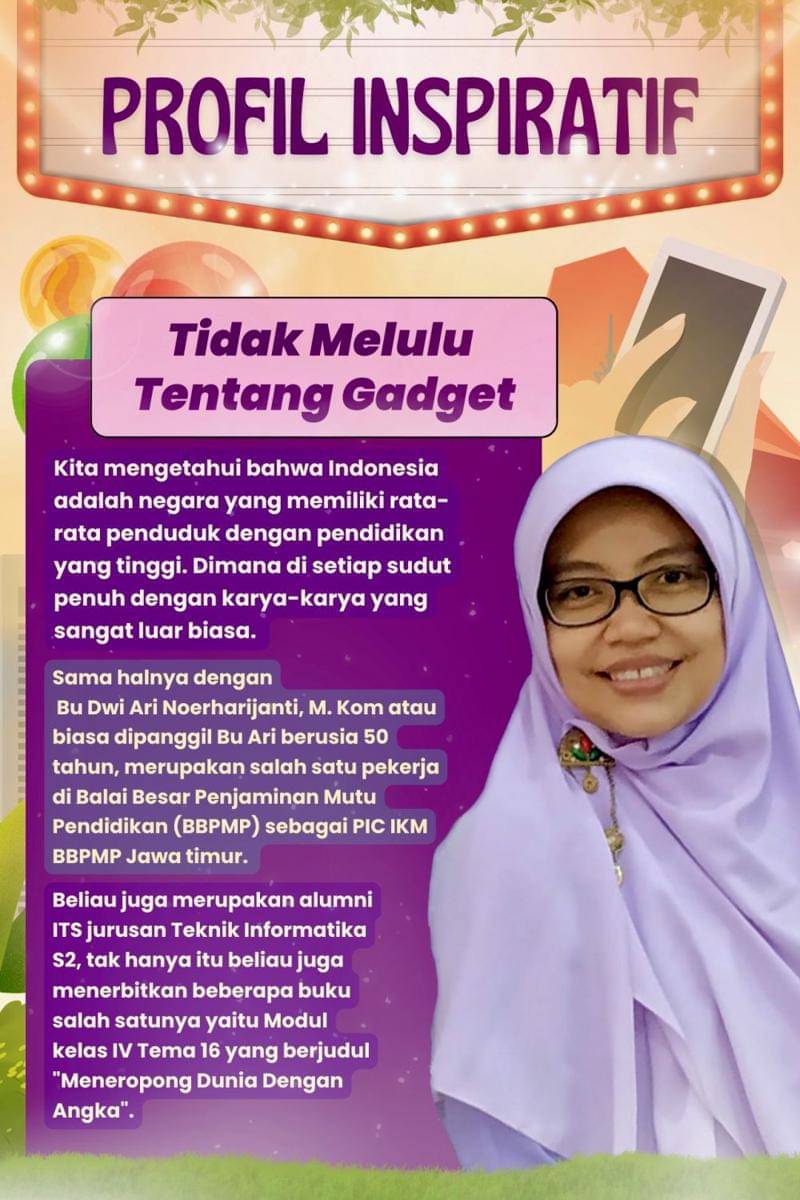 PROFIL INSPIRATIF

Tidak Melulu Tentang Gadget

Kita mengetahui bahwa Indonesia adalah negara yang memiliki rata-rata penduduk dengan pendidikan yang tinggi. Dimana di setiap sudut penuh dengan karya-karya yang sangat luar biasa.

Sama halnya dengan Bu Dwi Ari Noerharijanti, M. Kom atau biasa dipanggil Bu Ari berusia 50 tahun, merupakan salah satu pekerja di Balai Besar Penjaminan Mutu Pendidikan (BBPMP) sebagai PIC IKM BBPMP Jawa timur.

Beliau juga merupakan alumni ITS jurusan Teknik Informatika S2, tak hanya itu beliau juga menerbitkan beberapa buku salah satunya yaitu Modul kelas IV Tema 16 yang berjudul "Meneropong Dunia Dengan Angka".